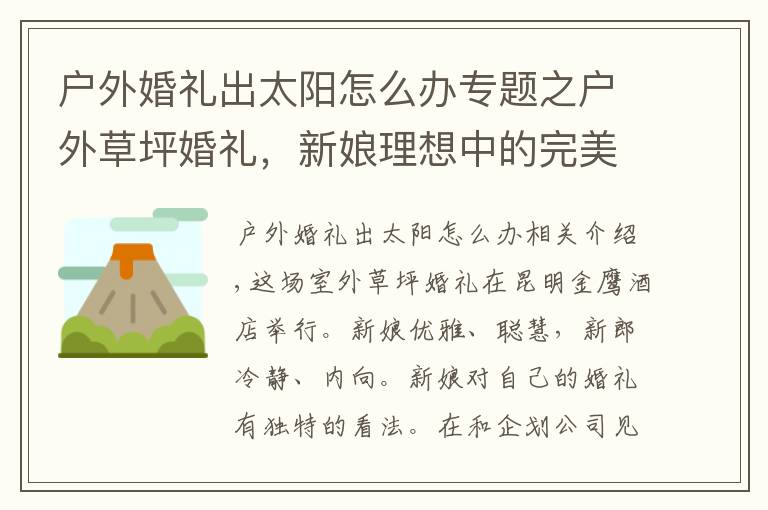 户外婚礼出太阳怎么办专题之户外草坪婚礼，新娘理想中的完美

户外婚礼出太阳怎么办相关介绍，这场室外草坪婚礼在昆明金鹰酒店举行。新娘优雅、聪慧，新郎冷静、内向。新娘对自己的婚礼有独特的看法。在和企划公司见